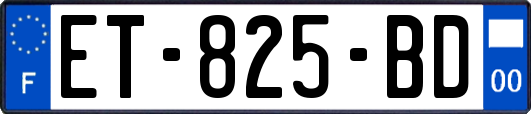 F
ET-825-BD
00